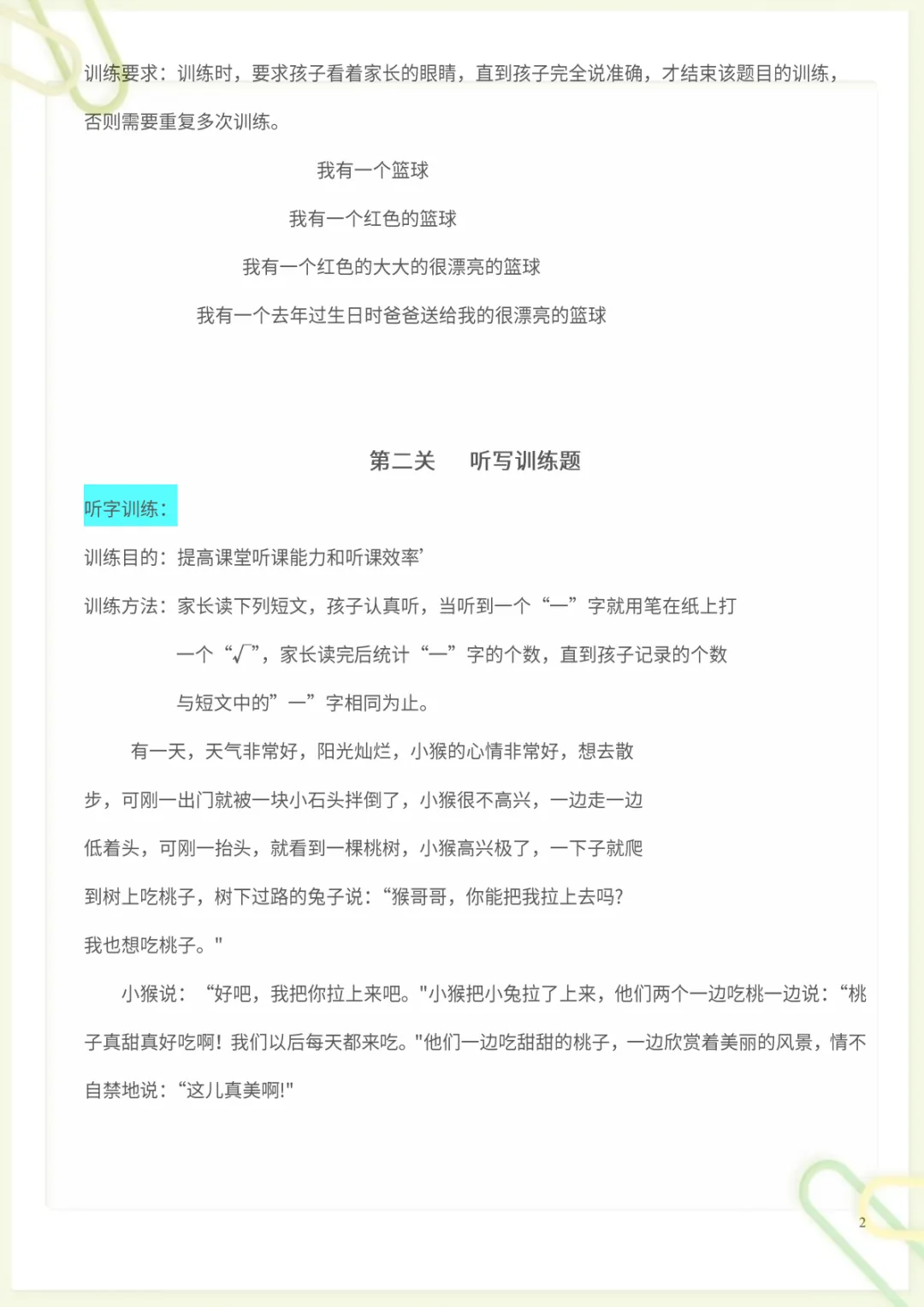 训练要求：训练时，要求孩子看着家长的眼睛，直到孩子完全说准确，才结束该题目的训练，否则需要重复多次训练。

我有一个篮球

我有一个红色的篮球

我有一个红色的大大的很漂亮的篮球

我有一个去年过生日时爸爸送给我的很漂亮的篮球

第二关　听写训练题

听字训练：

训练目的：提高课堂听课能力和听课效率’

训练方法：家长读下列短文，孩子认真听，当听到一个“一”字就用笔在纸上打一个“√”，家长读完后统计“一”字的个数，直到孩子记录的个数与短文中的”一”字相同为止。

有一天，天气非常好，阳光灿烂，小猴的心情非常好，想去散步，可刚一出门就被一块小石头拌倒了，小猴很不高兴，一边走一边低着头，可刚一抬头，就看到一棵桃树，小猴高兴极了，一下子就爬到树上吃桃子，树下过路的兔子说：“猴哥哥，你能把我拉上去吗?我也想吃桃子。"

小猴说：“好吧，我把你拉上来吧。"小猴把小兔拉了上来，他们两个一边吃桃一边说：“桃子真甜真好吃啊！我们以后每天都来吃。"他们一边吃甜甜的桃子，一边欣赏着美丽的风景，情不自禁地说：“这儿真美啊!"

2